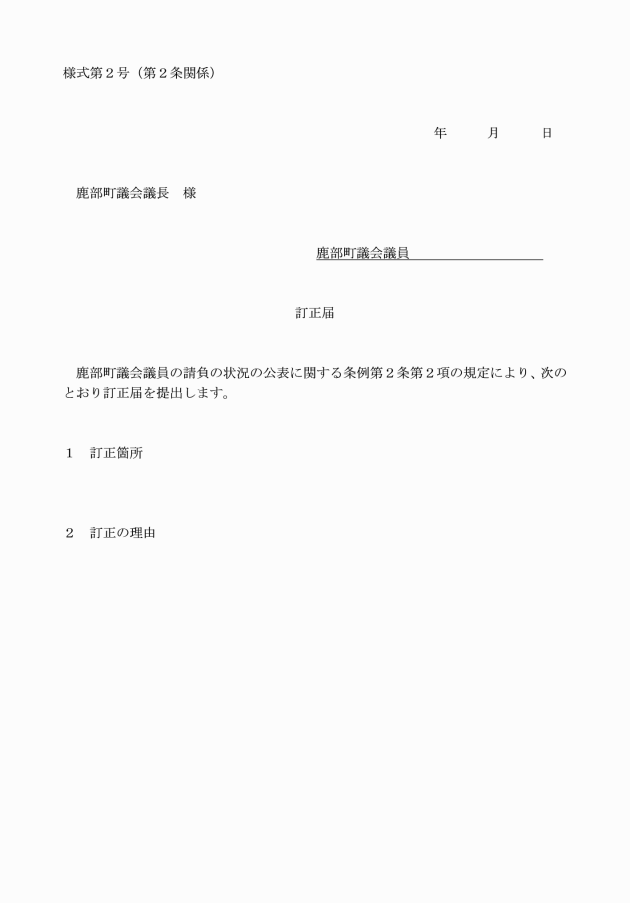 様式第２号（第２条関係）

年　　月　　日

鹿部町議会議長　様

鹿部町議会議員

訂正届

鹿部町議会議員の請負の状況の公表に関する条例第２条第２項の規定により、次のとおり訂正届を提出します。

１　訂正箇所

２　訂正の理由